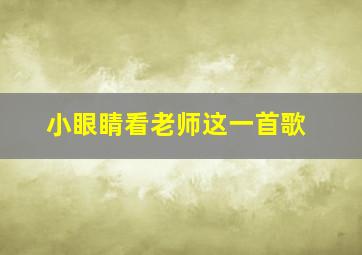 小眼睛看老师这一首歌